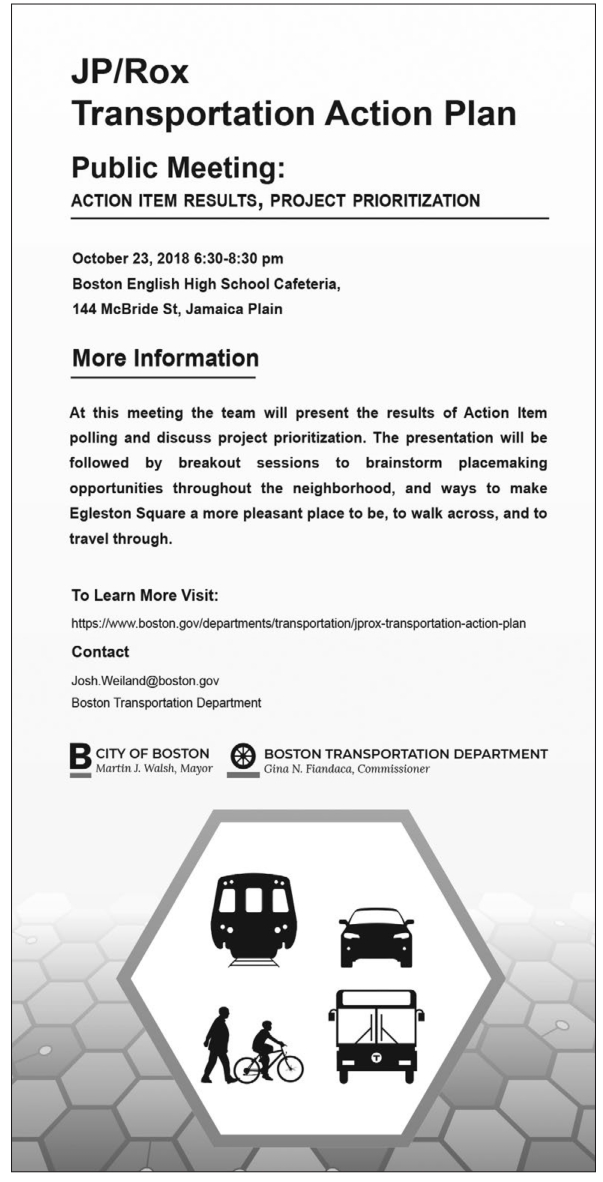 JP/Rox
Transportation Action Plan

Public Meeting:
ACTION ITEM RESULTS, PROJECT PRIORITIZATION

October 23, 2018 6:30-8:30 pm
Boston English High School Cafeteria,
144 McBride St, Jamaica Plain

More Information

At this meeting the team will present the results of Action Item polling and discuss project prioritization. The presentation will be followed by breakout sessions to brainstorm placemaking opportunities throughout the neighborhood, and ways to make Egleston Square a more pleasant place to be, to walk across, and to travel through.

To Learn More Visit:
https://www.boston.gov/departments/transportation/jprox-transportation-action-plan

Contact
Josh.Weiland@boston.gov
Boston Transportation Department

B CITY OF BOSTON
Martin J. Walsh, Mayor

BOSTON TRANSPORTATION DEPARTMENT
Gina N. Fiandaca, Commissioner

T